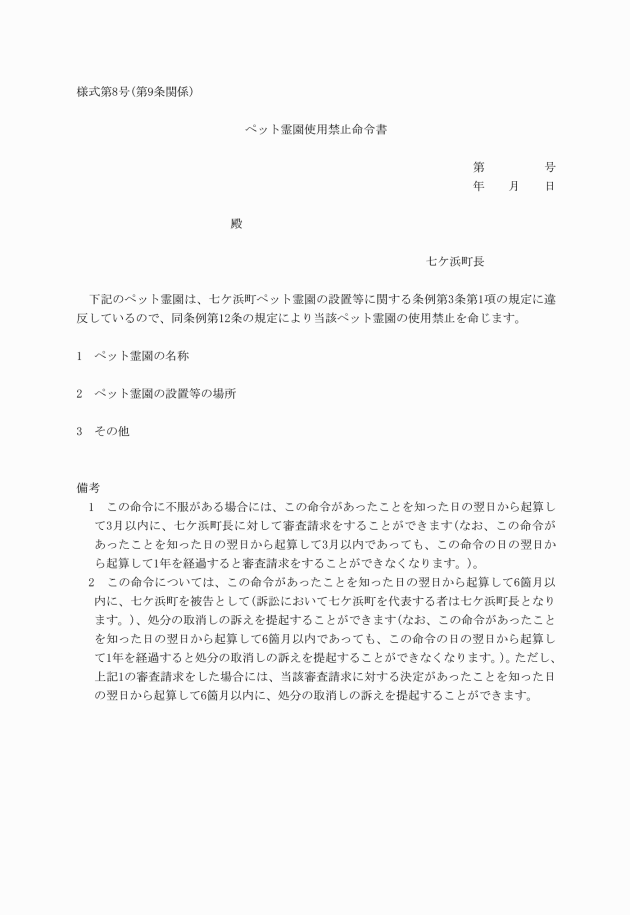 様式第8号(第9条関係)

ペット霊園使用禁止命令書

第　　　号
年　　月　　日

殿

七ケ浜町長

下記のペット霊園は、七ケ浜町ペット霊園の設置等に関する条例第3条第1項の規定に違反しているので、同条例第12条の規定により当該ペット霊園の使用禁止を命じます。

1　ペット霊園の名称

2　ペット霊園の設置等の場所

3　その他

備考
1　この命令に不服がある場合には、この命令があったことを知った日の翌日から起算して3月以内に、七ケ浜町長に対して審査請求をすることができます(なお、この命令があったことを知った日の翌日から起算して3月以内であっても、この命令の日の翌日から起算して1年を経過すると審査請求をすることができなくなります。)。
2　この命令については、この命令があったことを知った日の翌日から起算して6箇月以内に、七ケ浜町を被告として(訴訟において七ケ浜町を代表する者は七ケ浜町長となります。)、処分の取消しの訴えを提起することができます(なお、この命令があったことを知った日の翌日から起算して6箇月以内であっても、この命令の日の翌日から起算して1年を経過すると処分の取消しの訴えを提起することができなくなります。)。ただし、上記1の審査請求をした場合には、当該審査請求に対する決定があったことを知った日の翌日から起算して6箇月以内に、処分の取消しの訴えを提起することができます。